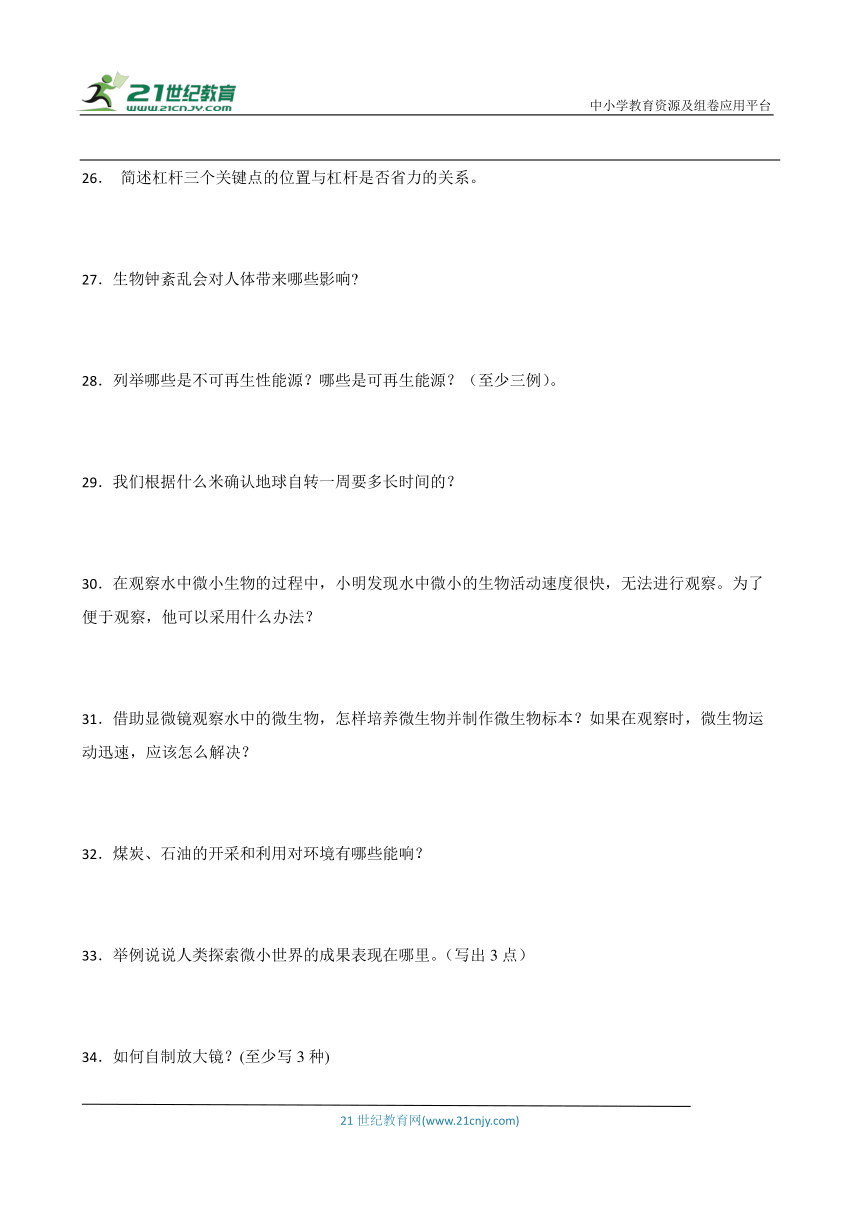 21世纪教育
www.21cnjy.com
中小学教育资源及组卷应用平台

26． 简述杠杆三个关键点的位置与杠杆是否省力的关系。

27．生物钟紊乱会对人体带来哪些影响?

28．列举哪些是不可再生性能源？哪些是可再生能源？（至少三例）。

29．我们根据什么来确认地球自转一周要多长时间的？

30．在观察水中微小生物的过程中，小明发现水中微小的生物活动速度很快，无法进行观察。为了便于观察，他可以采用什么办法？

31．借助显微镜观察水中的微生物，怎样培养微生物并制作微生物标本？如果在观察时，微生物运动迅速，应该怎么解决？

32．煤炭、石油的开采和利用对环境有哪些能响？

33．举例说说人类探索微小世界的成果表现在哪里。(写出 3 点）

34．如何自制放大镜？(至少写 3 种)

21 世纪教育网(www.21cnjy.com)